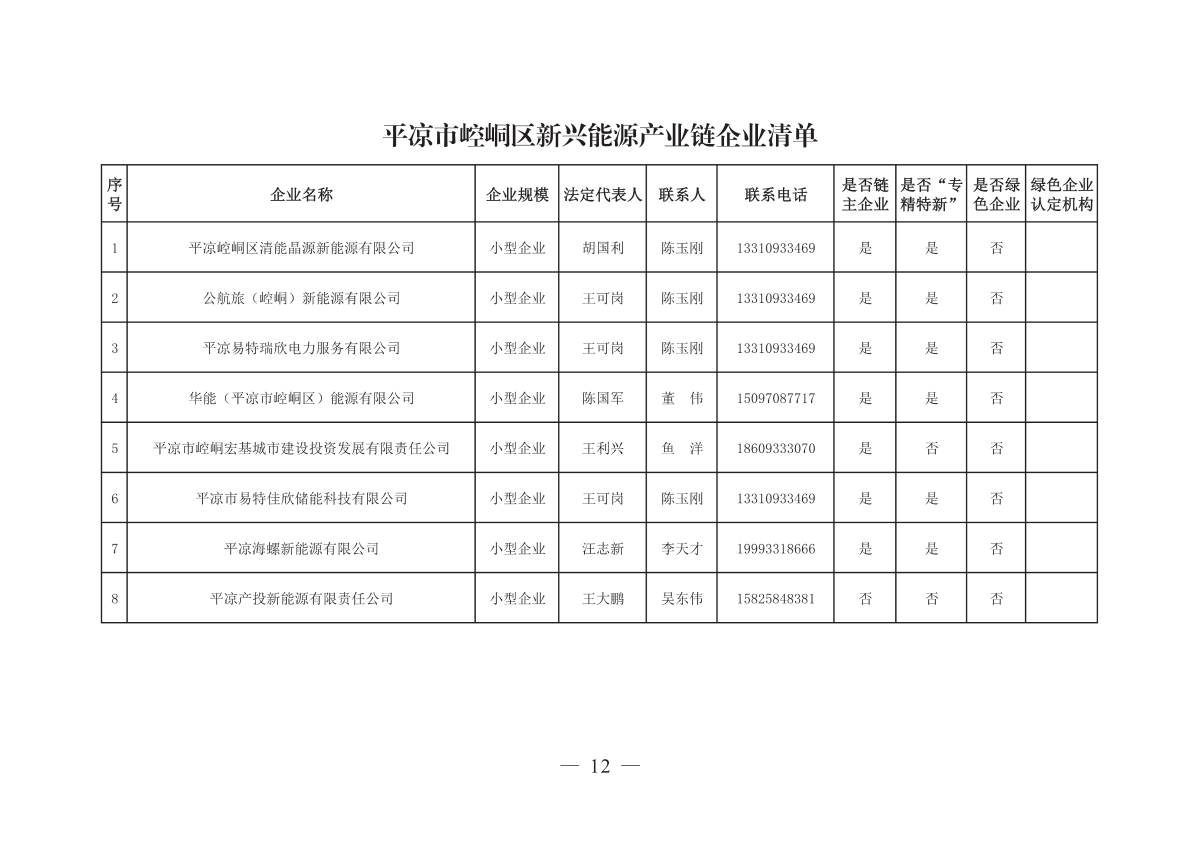 平凉市崆峒区新兴能源产业链企业清单

| 序号 | 企业名称 | 企业规模 | 法定代表人 | 联系人 | 联系电话 | 是否链主企业 | 是否“专精特新” | 是否绿色企业 | 绿色企业认定机构 |
|---|---|---|---|---|---|---|---|---|---|
| 1 | 平凉崆峒区清能晶源新能源有限公司 | 小型企业 | 胡国利 | 陈玉刚 | 13310933469 | 是 | 是 | 否 | |
| 2 | 公航旅（崆峒）新能源有限公司 | 小型企业 | 王可岗 | 陈玉刚 | 13310933469 | 是 | 是 | 否 | |
| 3 | 平凉易特瑞欣电力服务有限公司 | 小型企业 | 王可岗 | 陈玉刚 | 13310933469 | 是 | 是 | 否 | |
| 4 | 华能（平凉市崆峒区）能源有限公司 | 小型企业 | 陈国军 | 董　伟 | 15097087717 | 是 | 是 | 否 | |
| 5 | 平凉市崆峒宏基城市建设投资发展有限责任公司 | 小型企业 | 王利兴 | 鱼　洋 | 18609333070 | 是 | 否 | 否 | |
| 6 | 平凉市易特佳欣储能科技有限公司 | 小型企业 | 王可岗 | 陈玉刚 | 13310933469 | 是 | 是 | 否 | |
| 7 | 平凉海螺新能源有限公司 | 小型企业 | 汪志新 | 李天才 | 19993318666 | 是 | 是 | 否 | |
| 8 | 平凉产投新能源有限责任公司 | 小型企业 | 王大鹏 | 吴东伟 | 15825848381 | 否 | 否 | 否 | |

— 12 —